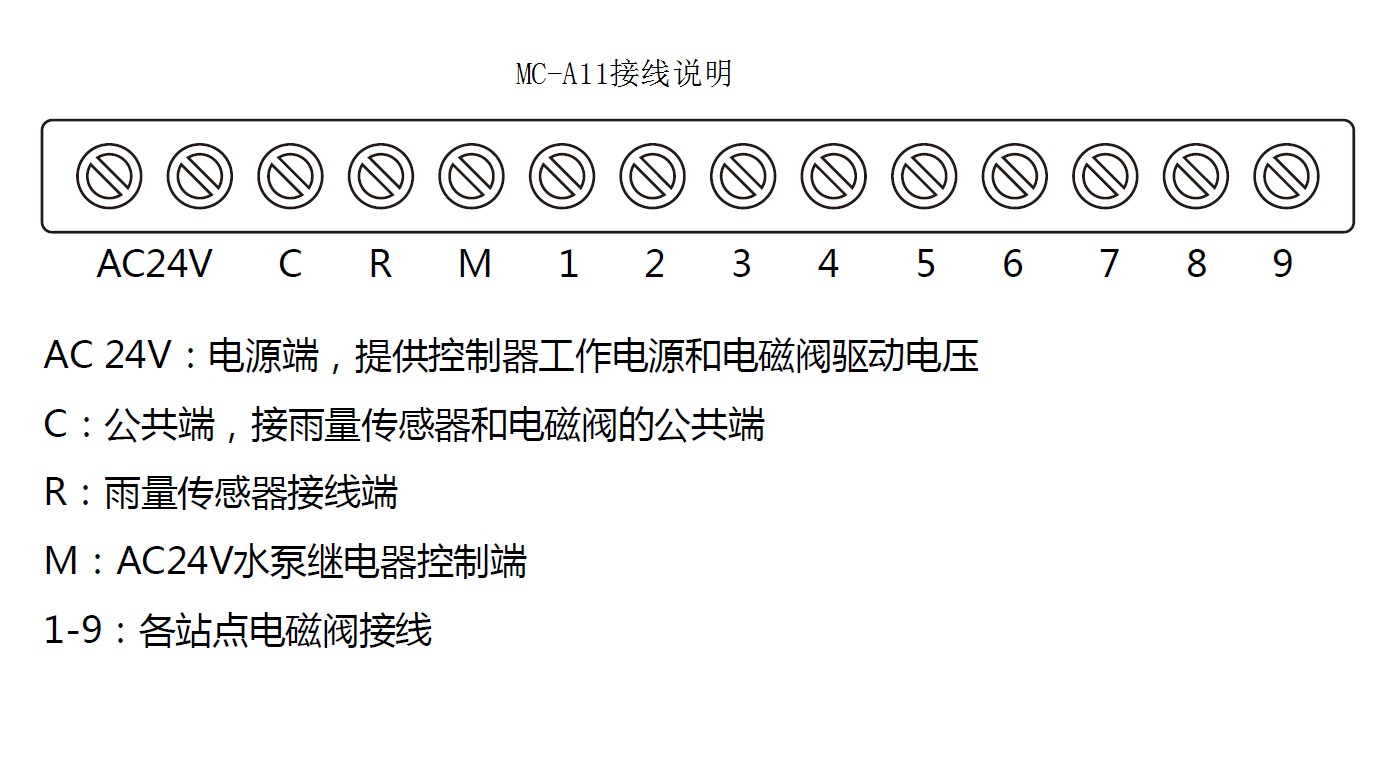 MC-A11接线说明

AC24V C R M 1 2 3 4 5 6 7 8 9

AC 24V：电源端，提供控制器工作电源和电磁阀驱动电压

C：公共端，接雨量传感器和电磁阀的公共端

R：雨量传感器接线端

M：AC24V水泵继电器控制端

1-9：各站点电磁阀接线